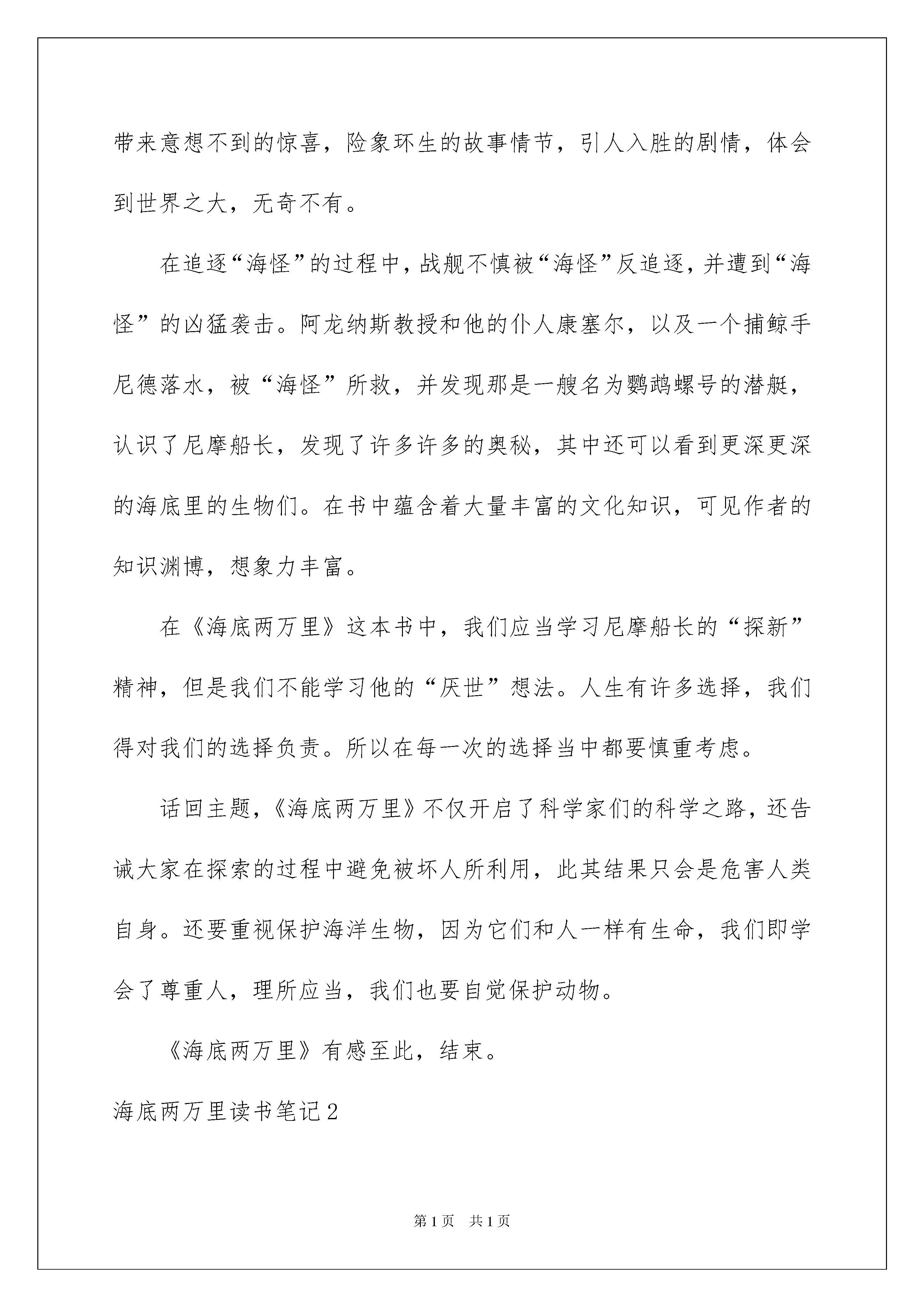 带来意想不到的惊喜，险象环生的故事情节，引人入胜的剧情，体会到世界之大，无奇不有。

在追逐“海怪”的过程中，战舰不慎被“海怪”反追逐，并遭到“海怪”的凶猛袭击。阿龙纳斯教授和他的仆人康塞尔，以及一个捕鲸手尼德落水，被“海怪”所救，并发现那是一艘名为鹦鹉螺号的潜艇，认识了尼摩船长，发现了许多许多的奥秘，其中还可以看到更深更深的海底里的生物们。在书中蕴含着大量丰富的文化知识，可见作者的知识渊博，想象力丰富。

在《海底两万里》这本书中，我们应当学习尼摩船长的“探新”精神，但是我们不能学习他的“厌世”想法。人生有许多选择，我们得对我们的选择负责。所以在每一次的选择当中都要慎重考虑。

话回主题，《海底两万里》不仅开启了科学家们的科学之路，还告诫大家在探索的过程中避免被坏人所利用，此其结果只会是危害人类自身。还要重视保护海洋生物，因为它们和人一样有生命，我们即学会了尊重人，理所应当，我们也要自觉保护动物。

《海底两万里》有感至此，结束。

海底两万里读书笔记2

第1页　共1页